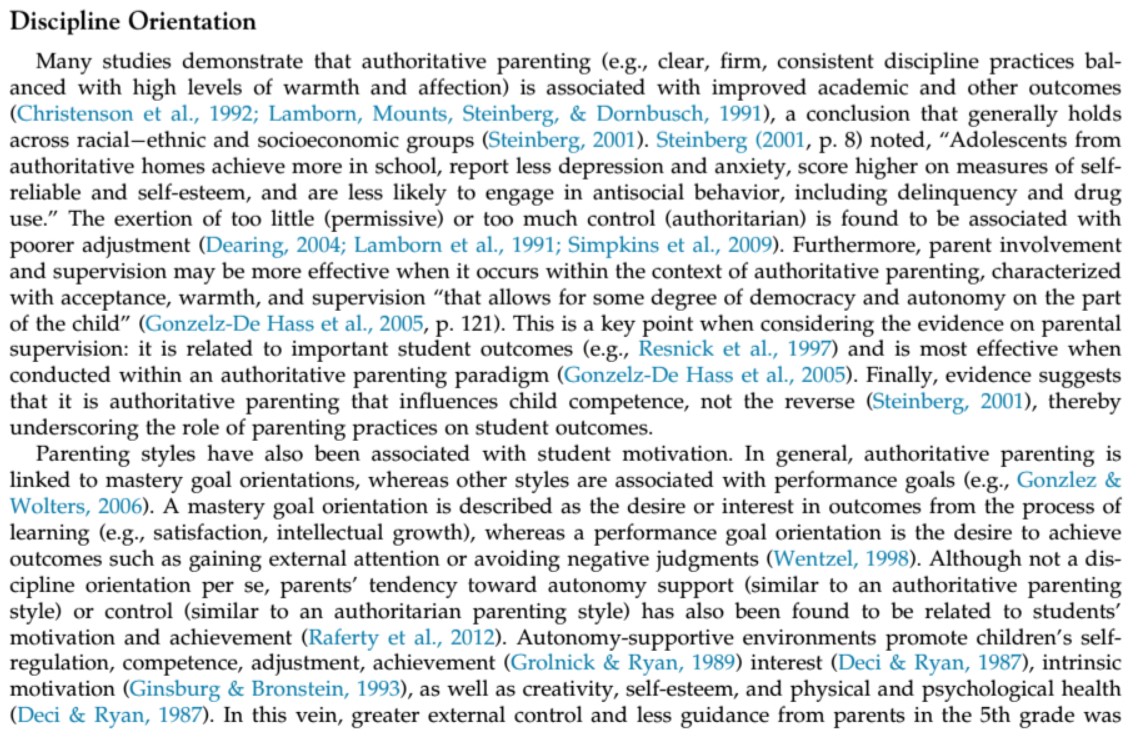 Discipline Orientation

Many studies demonstrate that authoritative parenting (e.g., clear, firm, consistent discipline practices balanced with high levels of warmth and affection) is associated with improved academic and other outcomes (Christenson et al., 1992; Lamborn, Mounts, Steinberg, & Dornbusch, 1991), a conclusion that generally holds across racial–ethnic and socioeconomic groups (Steinberg, 2001). Steinberg (2001, p. 8) noted, "Adolescents from authoritative homes achieve more in school, report less depression and anxiety, score higher on measures of self-reliable and self-esteem, and are less likely to engage in antisocial behavior, including delinquency and drug use." The exertion of too little (permissive) or too much control (authoritarian) is found to be associated with poorer adjustment (Dearing, 2004; Lamborn et al., 1991; Simpkins et al., 2009). Furthermore, parent involvement and supervision may be more effective when it occurs within the context of authoritative parenting, characterized with acceptance, warmth, and supervision "that allows for some degree of democracy and autonomy on the part of the child" (Gonzelz-De Hass et al., 2005, p. 121). This is a key point when considering the evidence on parental supervision: it is related to important student outcomes (e.g., Resnick et al., 1997) and is most effective when conducted within an authoritative parenting paradigm (Gonzelz-De Hass et al., 2005). Finally, evidence suggests that it is authoritative parenting that influences child competence, not the reverse (Steinberg, 2001), thereby underscoring the role of parenting practices on student outcomes.

Parenting styles have also been associated with student motivation. In general, authoritative parenting is linked to mastery goal orientations, whereas other styles are associated with performance goals (e.g., Gonzlez & Wolters, 2006). A mastery goal orientation is described as the desire or interest in outcomes from the process of learning (e.g., satisfaction, intellectual growth), whereas a performance goal orientation is the desire to achieve outcomes such as gaining external attention or avoiding negative judgments (Wentzel, 1998). Although not a discipline orientation per se, parents' tendency toward autonomy support (similar to an authoritative parenting style) or control (similar to an authoritarian parenting style) has also been found to be related to students' motivation and achievement (Raferty et al., 2012). Autonomy-supportive environments promote children's self-regulation, competence, adjustment, achievement (Grolnick & Ryan, 1989) interest (Deci & Ryan, 1987), intrinsic motivation (Ginsburg & Bronstein, 1993), as well as creativity, self-esteem, and physical and psychological health (Deci & Ryan, 1987). In this vein, greater external control and less guidance from parents in the 5th grade was